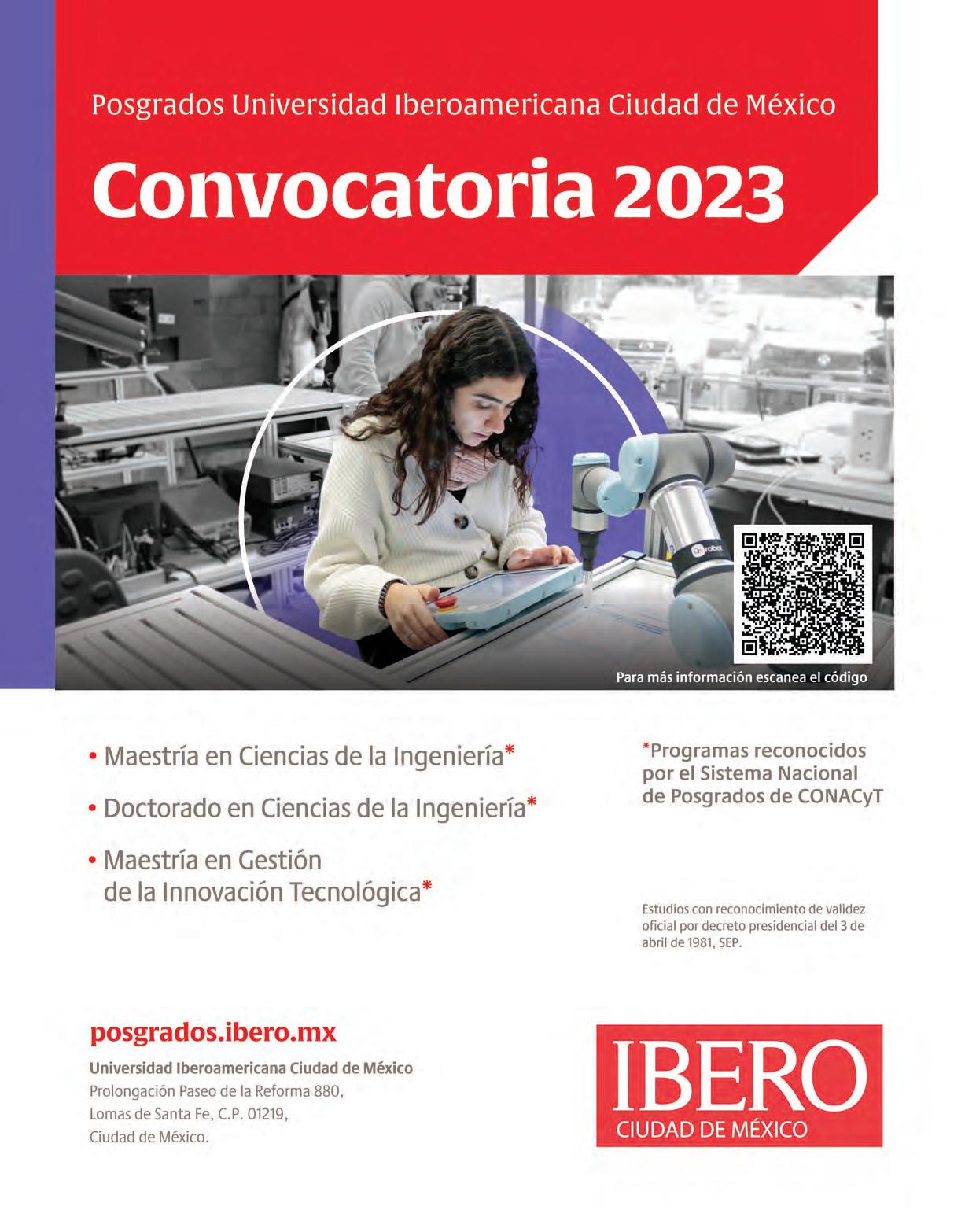 Posgrados Universidad Iberoamericana Ciudad de México

Convocatoria 2023

Para más información escanea el código

• Maestría en Ciencias de la Ingeniería*

• Doctorado en Ciencias de la Ingeniería*

• Maestría en Gestión de la Innovación Tecnológica*

*Programas reconocidos por el Sistema Nacional de Posgrados de CONACyT

Estudios con reconocimiento de validez oficial por decreto presidencial del 3 de abril de 1981, SEP.

posgrados.ibero.mx

Universidad Iberoamericana Ciudad de México
Prolongación Paseo de la Reforma 880,
Lomas de Santa Fe, C.P. 01219,
Ciudad de México.

IBERO
CIUDAD DE MÉXICO